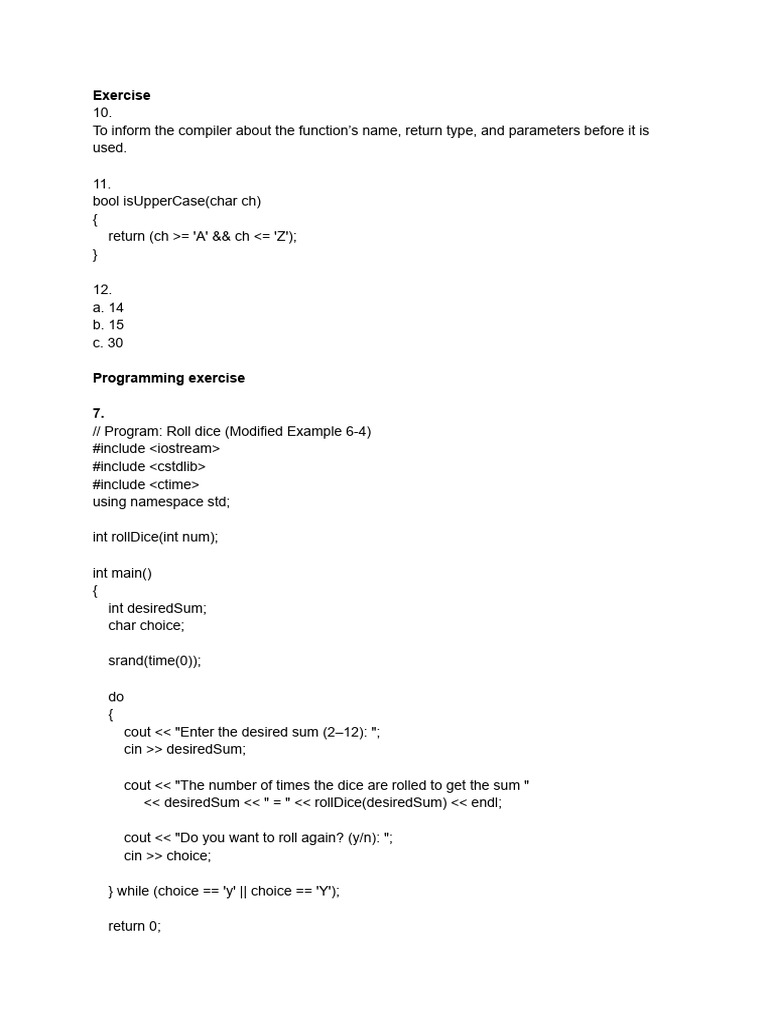 Exercise
10.
To inform the compiler about the function's name, return type, and parameters before it is used.

11.
bool isUpperCase(char ch)
{
    return (ch >= 'A' && ch <= 'Z');
}

12.
a. 14
b. 15
c. 30

Programming exercise

7.
// Program: Roll dice (Modified Example 6-4)
#include <iostream>
#include <cstdlib>
#include <ctime>
using namespace std;

int rollDice(int num);

int main()
{
    int desiredSum;
    char choice;

    srand(time(0));

    do
    {
        cout << "Enter the desired sum (2–12): ";
        cin >> desiredSum;

        cout << "The number of times the dice are rolled to get the sum "
             << desiredSum << " = " << rollDice(desiredSum) << endl;

        cout << "Do you want to roll again? (y/n): ";
        cin >> choice;

    } while (choice == 'y' || choice == 'Y');

    return 0;